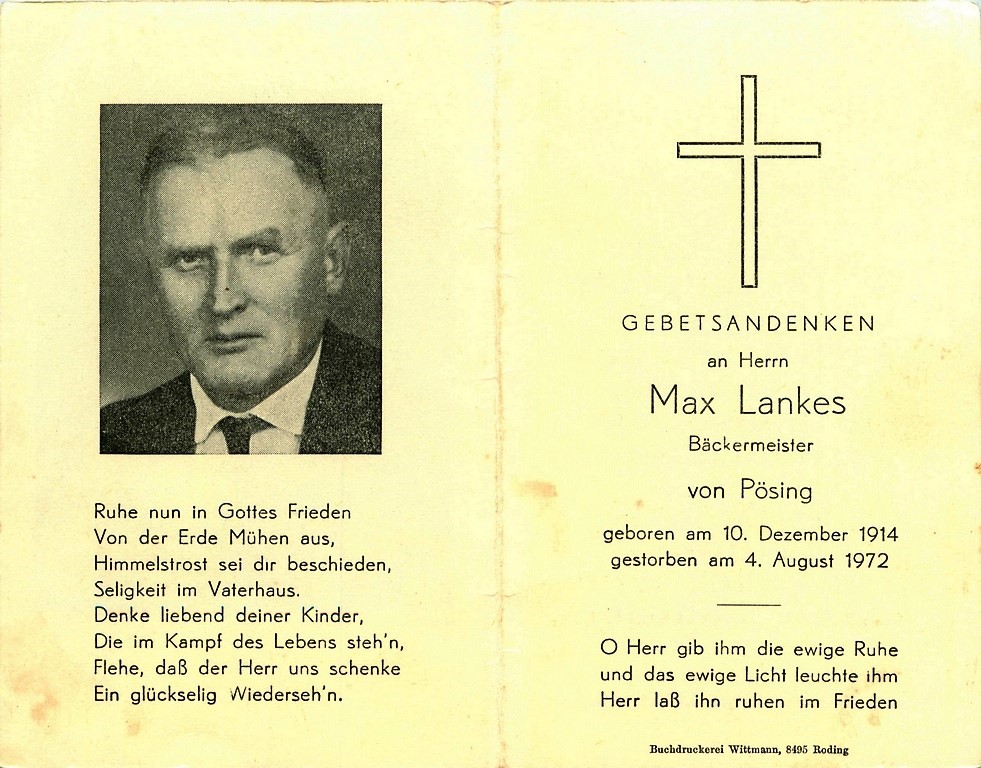 Ruhe nun in Gottes Frieden
Von der Erde Mühen aus,
Himmelstrost sei dir beschieden,
Seligkeit im Vaterhaus.
Denke liebend deiner Kinder,
Die im Kampf des Lebens steh'n,
Flehe, daß der Herr uns schenke
Ein glückselig Wiederseh'n.

GEBETSANDENKEN
an Herrn
Max Lankes
Bäckermeister
von Pösing
geboren am 10. Dezember 1914
gestorben am 4. August 1972

O Herr gib ihm die ewige Ruhe
und das ewige Licht leuchte ihm
Herr laß ihn ruhen im Frieden

Buchdruckerei Wittmann, 8495 Roding